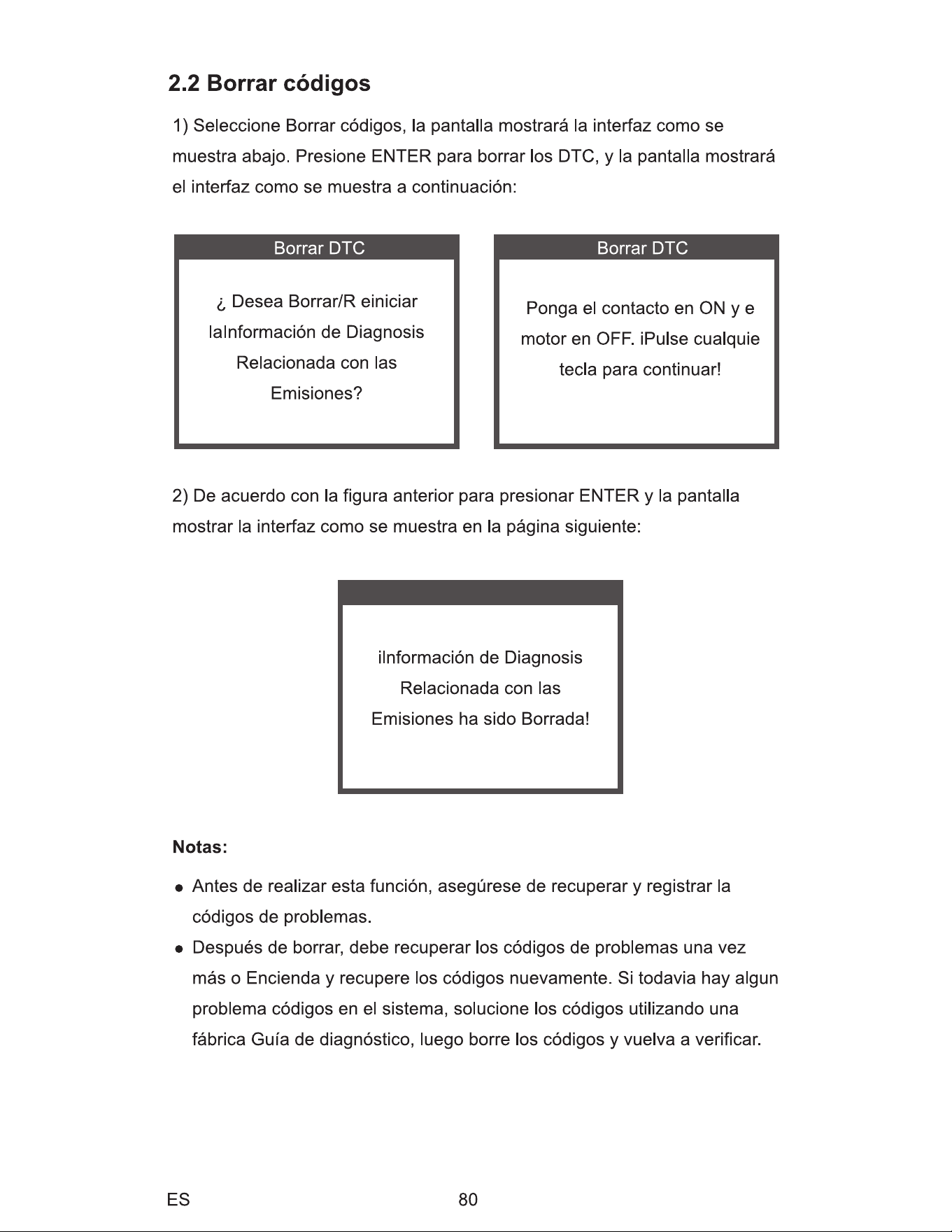 2.2 Borrar códigos

1) Seleccione Borrar códigos, la pantalla mostrará la interfaz como se muestra abajo. Presione ENTER para borrar los DTC, y la pantalla mostrará el interfaz como se muestra a continuación:

Borrar DTC

¿ Desea Borrar/R einiciar laInformación de Diagnosis Relacionada con las Emisiones?

Borrar DTC

Ponga el contacto en ON y e motor en OFF. iPulse cualquie tecla para continuar!

2) De acuerdo con la figura anterior para presionar ENTER y la pantalla mostrar la interfaz como se muestra en la página siguiente:

iInformación de Diagnosis Relacionada con las Emisiones ha sido Borrada!

Notas:

● Antes de realizar esta función, asegúrese de recuperar y registrar la códigos de problemas.

● Después de borrar, debe recuperar los códigos de problemas una vez más o Encienda y recupere los códigos nuevamente. Si todavia hay algun problema códigos en el sistema, solucione los códigos utilizando una fábrica Guía de diagnóstico, luego borre los códigos y vuelva a verificar.

ES 80